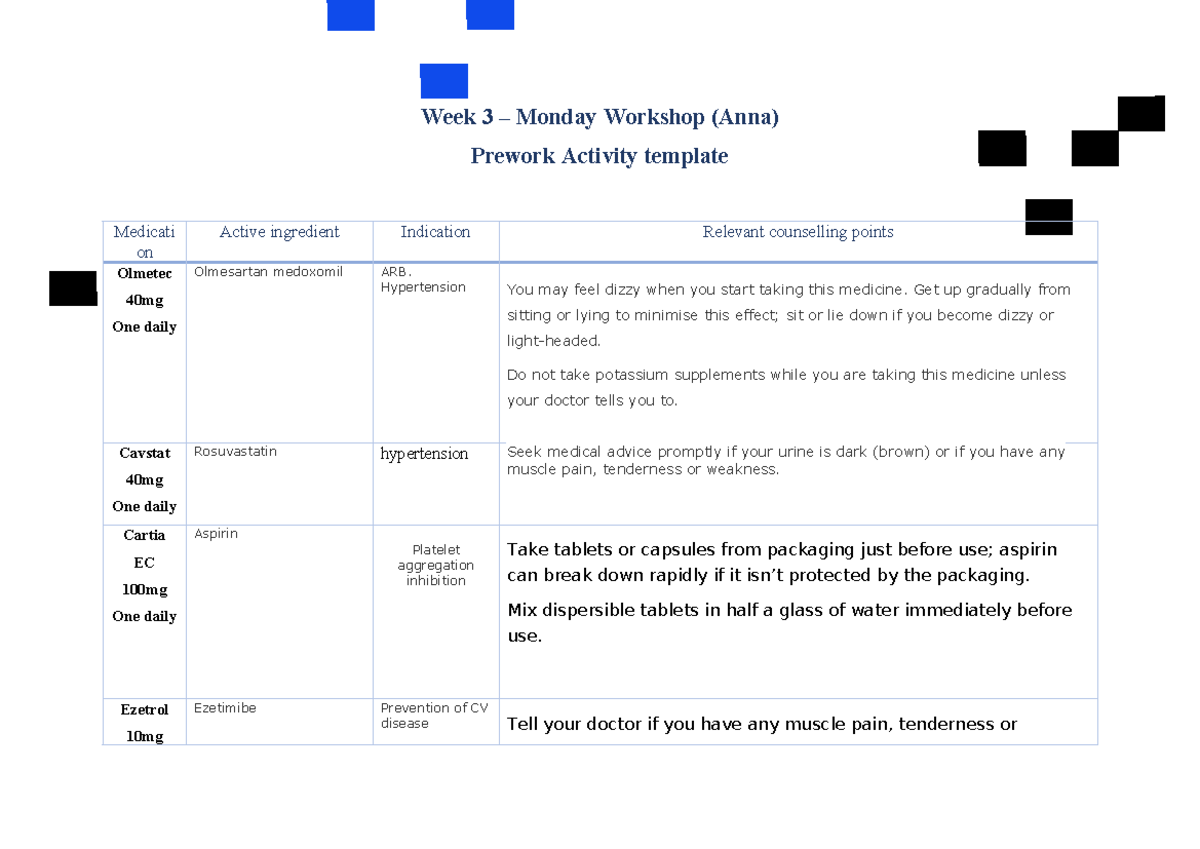 Week 3 – Monday Workshop (Anna)

Prework Activity template

| Medication | Active ingredient | Indication | Relevant counselling points |
|---|---|---|---|
| Olmetec 40mg One daily | Olmesartan medoxomil | ARB. Hypertension | You may feel dizzy when you start taking this medicine. Get up gradually from sitting or lying to minimise this effect; sit or lie down if you become dizzy or light-headed. Do not take potassium supplements while you are taking this medicine unless your doctor tells you to. |
| Cavstat 40mg One daily | Rosuvastatin | hypertension | Seek medical advice promptly if your urine is dark (brown) or if you have any muscle pain, tenderness or weakness. |
| Cartia EC 100mg One daily | Aspirin | Platelet aggregation inhibition | Take tablets or capsules from packaging just before use; aspirin can break down rapidly if it isn't protected by the packaging. Mix dispersible tablets in half a glass of water immediately before use. |
| Ezetrol 10mg | Ezetimibe | Prevention of CV disease | Tell your doctor if you have any muscle pain, tenderness or |